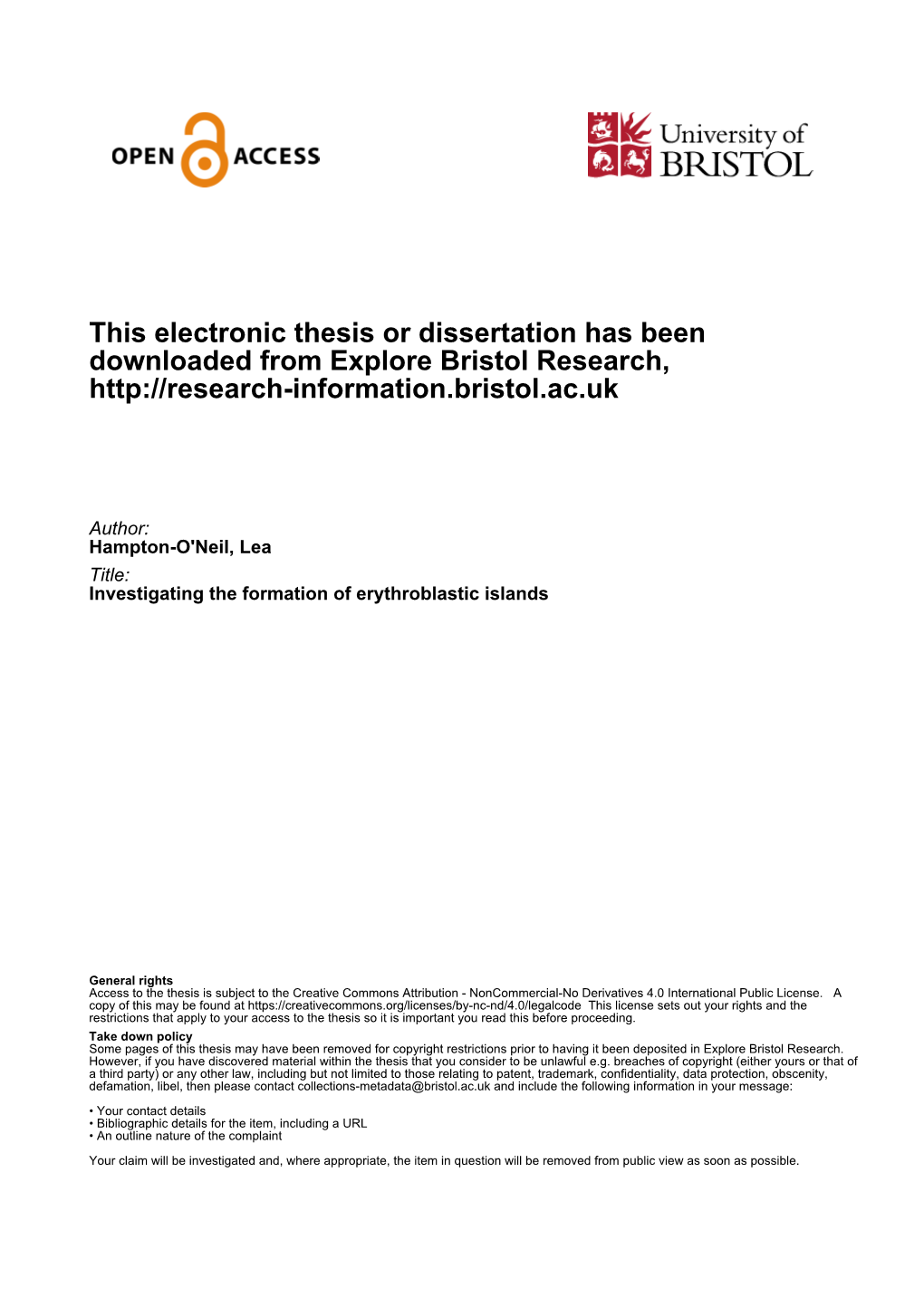 OPEN ACCESS

University of BRISTOL

This electronic thesis or dissertation has been downloaded from Explore Bristol Research, http://research-information.bristol.ac.uk

Author:
Hampton-O'Neil, Lea

Title:
Investigating the formation of erythroblastic islands

General rights
Access to the thesis is subject to the Creative Commons Attribution - NonCommercial-No Derivatives 4.0 International Public License. A copy of this may be found at https://creativecommons.org/licenses/by-nc-nd/4.0/legalcode This license sets out your rights and the restrictions that apply to your access to the thesis so it is important you read this before proceeding.

Take down policy
Some pages of this thesis may have been removed for copyright restrictions prior to having it been deposited in Explore Bristol Research. However, if you have discovered material within the thesis that you consider to be unlawful e.g. breaches of copyright (either yours or that of a third party) or any other law, including but not limited to those relating to patent, trademark, confidentiality, data protection, obscenity, defamation, libel, then please contact collections-metadata@bristol.ac.uk and include the following information in your message:

• Your contact details
• Bibliographic details for the item, including a URL
• An outline nature of the complaint

Your claim will be investigated and, where appropriate, the item in question will be removed from public view as soon as possible.